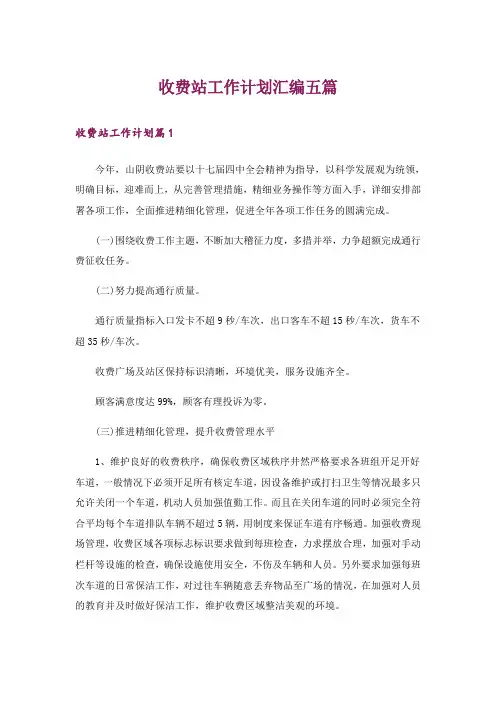 收费站工作计划汇编五篇

收费站工作计划篇1

今年，山阴收费站要以十七届四中全会精神为指导，以科学发展观为统领，明确目标，迎难而上，从完善管理措施，精细业务操作等方面入手，详细安排部署各项工作，全面推进精细化管理，促进全年各项工作任务的圆满完成。

(一)围绕收费工作主题，不断加大稽征力度，多措并举，力争超额完成通行费征收任务。

(二)努力提高通行质量。

通行质量指标入口发卡不超9秒/车次，出口客车不超15秒/车次，货车不超35秒/车次。

收费广场及站区保持标识清晰，环境优美，服务设施齐全。

顾客满意度达99%，顾客有理投诉为零。

(三)推进精细化管理，提升收费管理水平

1、维护良好的收费秩序，确保收费区域秩序井然严格要求各班组开足开好车道，一般情况下必须开足所有核定车道，因设备维护或打扫卫生等情况最多只允许关闭一个车道，机动人员加强值勤工作。而且在关闭车道的同时必须完全符合平均每个车道排队车辆不超过5辆，用制度来保证车道有序畅通。加强收费现场管理，收费区域各项标志标识要求做到每班检查，力求摆放合理，加强对手动栏杆等设施的检查，确保设施使用安全，不伤及车辆和人员。另外要求加强每班次车道的日常保洁工作，对过往车辆随意丢弃物品至广场的情况，在加强对人员的教育并及时做好保洁工作，维护收费区域整洁美观的环境。